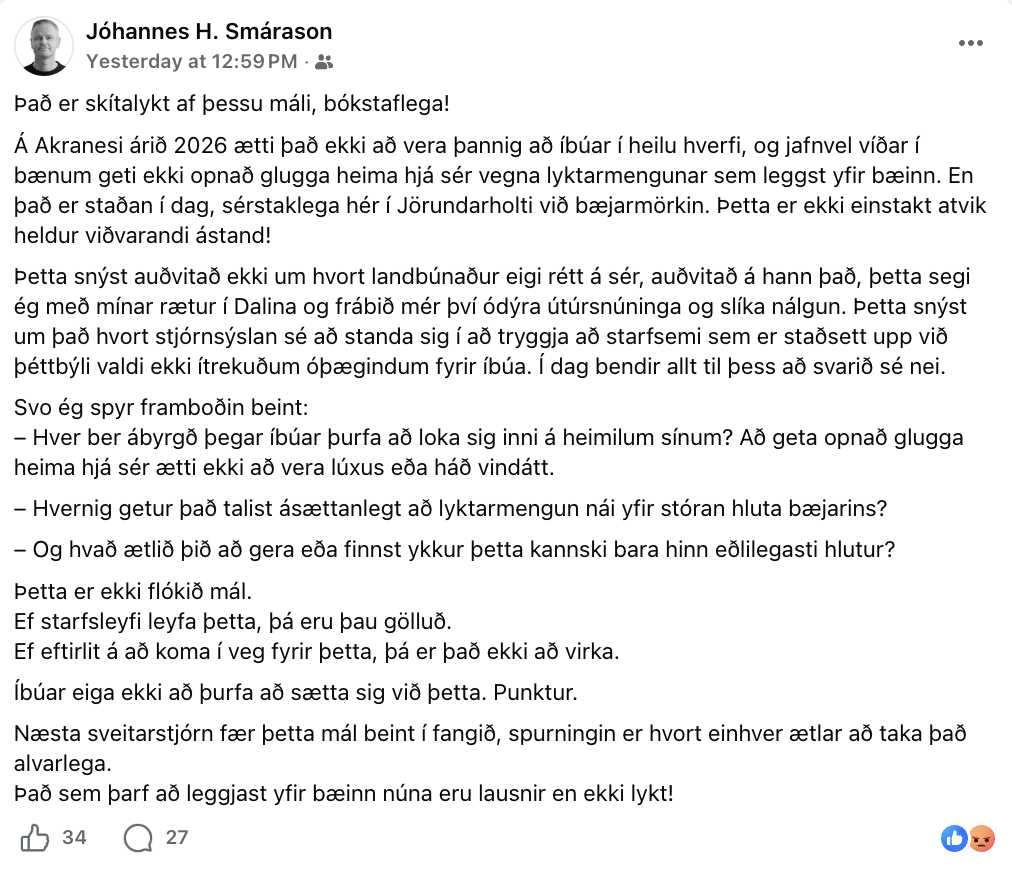 Jóhannes H. Smárason
Yesterday at 12:59 PM ·

Það er skítalykt af þessu máli, bókstaflega!

Á Akranesi árið 2026 ætti það ekki að vera þannig að íbúar í heilu hverfi, og jafnvel víðar í bænum geti ekki opnað glugga heima hjá sér vegna lyktarmengunar sem leggst yfir bæinn. En það er staðan í dag, sérstaklega hér í Jörundarholti við bæjarmörkin. Þetta er ekki einstakt atvik heldur viðvarandi ástand!

Þetta snýst auðvitað ekki um hvort landbúnaður eigi rétt á sér, auðvitað á hann það, þetta segi ég með mínar rætur í Dalina og frábið mér því ódýra útúrsnúninga og slíka nálgun. Þetta snýst um það hvort stjórnsýslan sé að standa sig í að tryggja að starfsemi sem er staðsett upp við þéttbýli valdi ekki ítrekuðum óþægindum fyrir íbúa. Í dag bendir allt til þess að svarið sé nei.

Svo ég spyr framboðin beint:
– Hver ber ábyrgð þegar íbúar þurfa að loka sig inni á heimilum sínum? Að geta opnað glugga heima hjá sér ætti ekki að vera lúxus eða háð vindátt.

– Hvernig getur það talist ásættanlegt að lyktarmengun nái yfir stóran hluta bæjarins?

– Og hvað ætlið þið að gera eða finnst ykkur þetta kannski bara hinn eðlilegasti hlutur?

Þetta er ekki flókið mál.
Ef starfsleyfi leyfa þetta, þá eru þau gölluð.
Ef eftirlit á að koma í veg fyrir þetta, þá er það ekki að virka.

Íbúar eiga ekki að þurfa að sætta sig við þetta. Punktur.

Næsta sveitarstjórn fær þetta mál beint í fangið, spurningin er hvort einhver ætlar að taka það alvarlega.
Það sem þarf að leggjast yfir bæinn núna eru lausnir en ekki lykt!

34 27